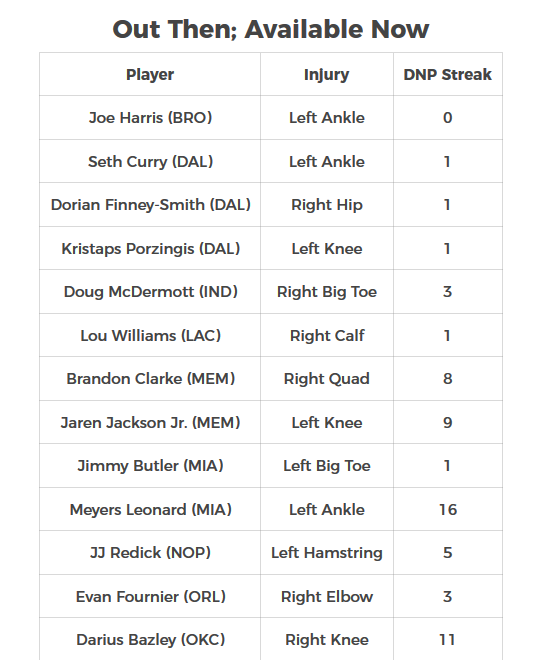 Out Then; Available Now

| Player | Injury | DNP Streak |
|---|---|---|
| Joe Harris (BRO) | Left Ankle | 0 |
| Seth Curry (DAL) | Left Ankle | 1 |
| Dorian Finney-Smith (DAL) | Right Hip | 1 |
| Kristaps Porzingis (DAL) | Left Knee | 1 |
| Doug McDermott (IND) | Right Big Toe | 3 |
| Lou Williams (LAC) | Right Calf | 1 |
| Brandon Clarke (MEM) | Right Quad | 8 |
| Jaren Jackson Jr. (MEM) | Left Knee | 9 |
| Jimmy Butler (MIA) | Left Big Toe | 1 |
| Meyers Leonard (MIA) | Left Ankle | 16 |
| JJ Redick (NOP) | Left Hamstring | 5 |
| Evan Fournier (ORL) | Right Elbow | 3 |
| Darius Bazley (OKC) | Right Knee | 11 |